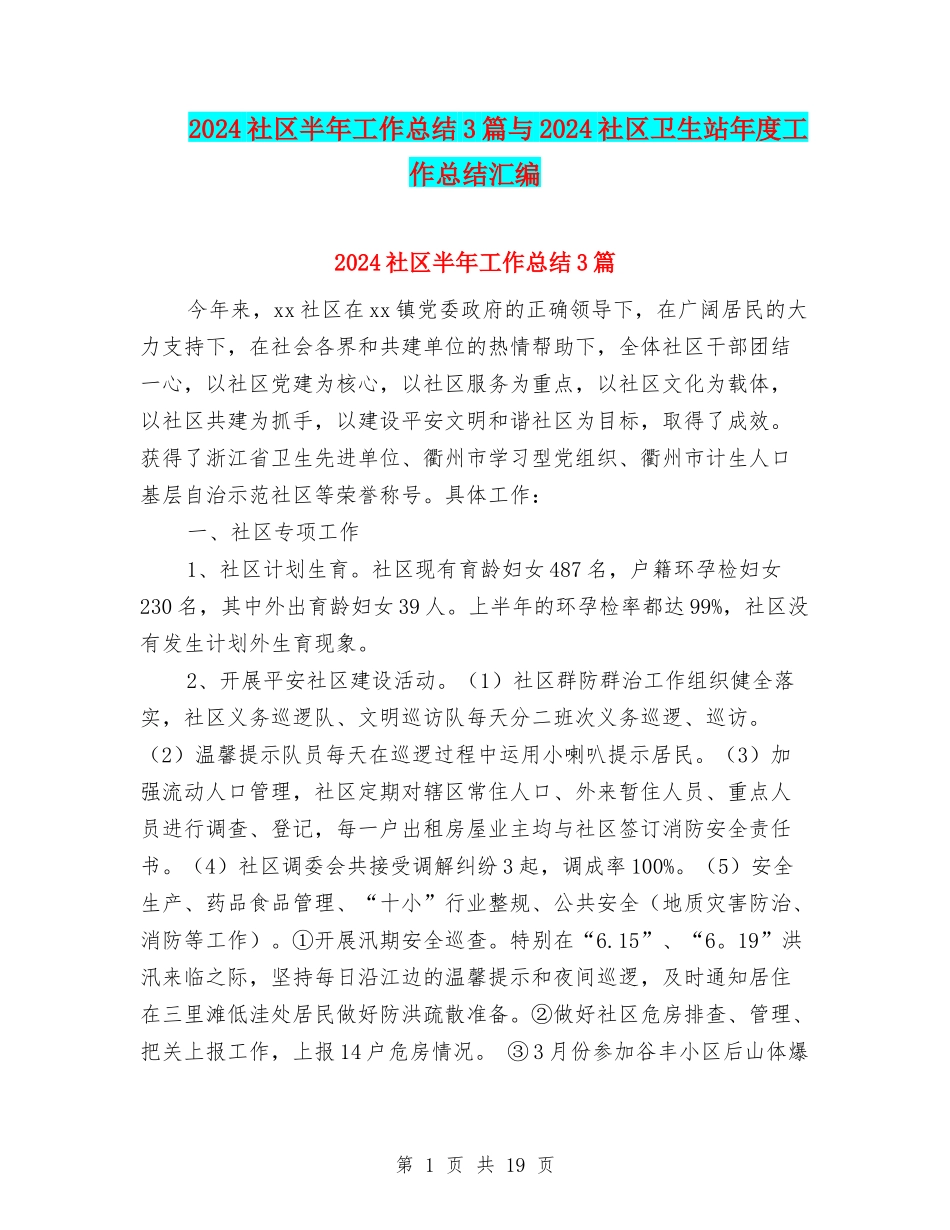 2024社区半年工作总结3篇与2024社区卫生站年度工作总结汇编

2024社区半年工作总结3篇

今年来，xx社区在xx镇党委政府的正确领导下，在广阔居民的大力支持下，在社会各界和共建单位的热情帮助下，全体社区干部团结一心，以社区党建为核心，以社区服务为重点，以社区文化为载体，以社区共建为抓手，以建设平安文明和谐社区为目标，取得了成效。获得了浙江省卫生先进单位、衢州市学习型党组织、衢州市计生人口基层自治示范社区等荣誉称号。具体工作：

一、社区专项工作

1、社区计划生育。社区现有育龄妇女487名，户籍环孕检妇女230名，其中外出育龄妇女39人。上半年的环孕检率都达99%，社区没有发生计划外生育现象。

2、开展平安社区建设活动。（1）社区群防群治工作组织健全落实，社区义务巡逻队、文明巡访队每天分二班次义务巡逻、巡访。（2）温馨提示队员每天在巡逻过程中运用小喇叭提示居民。（3）加强流动人口管理，社区定期对辖区常住人口、外来暂住人员、重点人员进行调查、登记，每一户出租房屋业主均与社区签订消防安全责任书。（4）社区调委会共接受调解纠纷3起，调成率100%。（5）安全生产、药品食品管理、“十小”行业整规、公共安全（地质灾害防治、消防等工作）。①开展汛期安全巡查。特别在“6.15”、“6。19”洪汛来临之际，坚持每日沿江边的温馨提示和夜间巡逻，及时通知居住在三里滩低洼处居民做好防洪疏散准备。②做好社区危房排查、管理、把关上报工作，上报14户危房情况。 ③3月份参加谷丰小区后山体爆

第 1 页 共 19 页